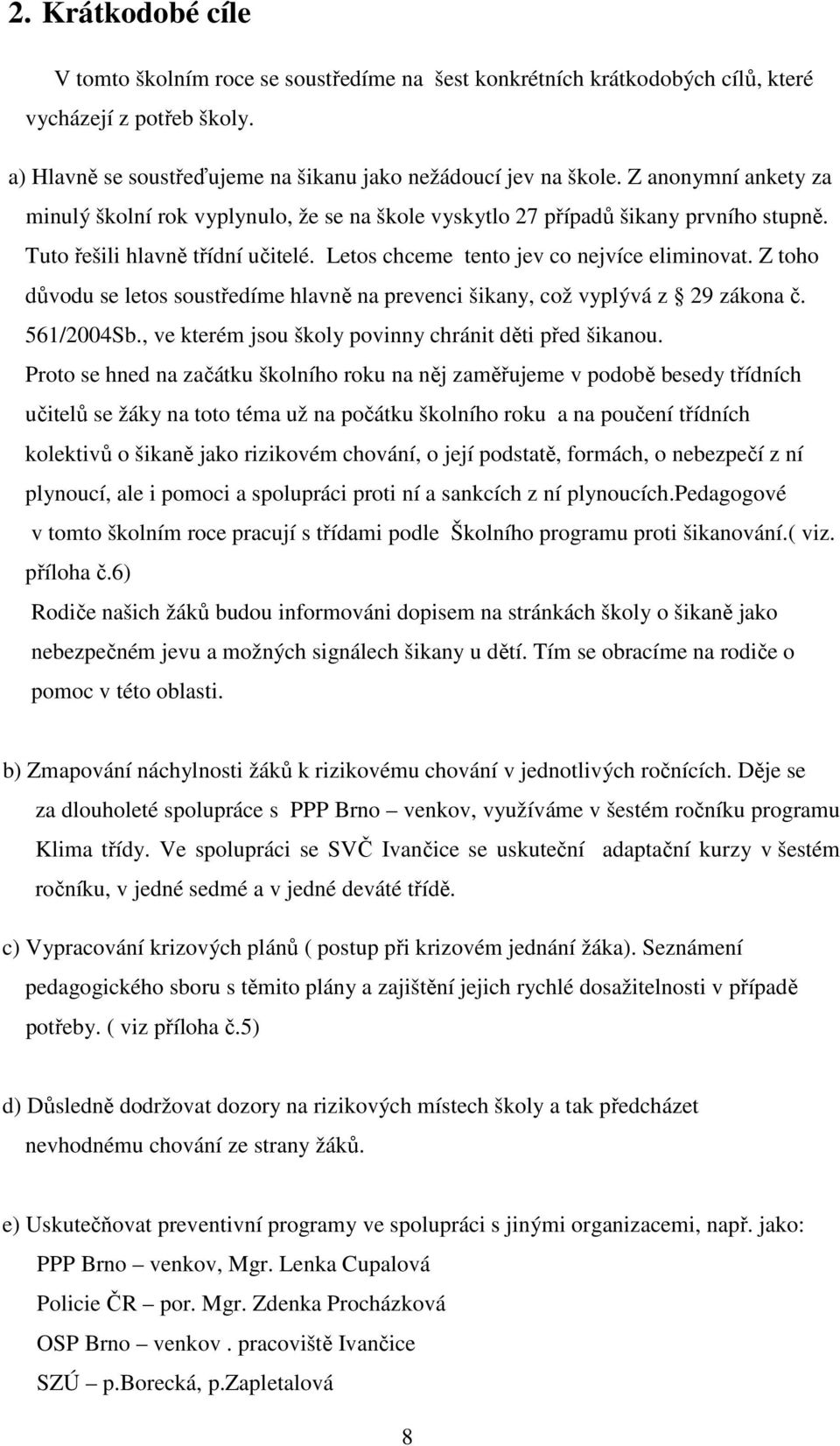 2. Krátkodobé cíle

V tomto školním roce se soustředíme na šest konkrétních krátkodobých cílů, které vycházejí z potřeb školy.

a) Hlavně se soustřeďujeme na šikanu jako nežádoucí jev na škole. Z anonymní ankety za minulý školní rok vyplynulo, že se na škole vyskytlo 27 případů šikany prvního stupně. Tuto řešili hlavně třídní učitelé. Letos chceme tento jev co nejvíce eliminovat. Z toho důvodu se letos soustředíme hlavně na prevenci šikany, což vyplývá z § 29 zákona č. 561/2004Sb., ve kterém jsou školy povinny chránit děti před šikanou. Proto se hned na začátku školního roku na něj zaměřujeme v podobě besedy třídních učitelů se žáky na toto téma už na počátku školního roku a na poučení třídních kolektivů o šikaně jako rizikovém chování, o její podstatě, formách, o nebezpečí z ní plynoucí, ale i pomoci a spolupráci proti ní a sankcích z ní plynoucích.Pedagogové v tomto školním roce pracují s třídami podle Školního programu proti šikanování.( viz. příloha č.6)
Rodiče našich žáků budou informováni dopisem na stránkách školy o šikaně jako nebezpečném jevu a možných signálech šikany u dětí. Tím se obracíme na rodiče o pomoc v této oblasti.

b) Zmapování náchylnosti žáků k rizikovému chování v jednotlivých ročnících. Děje se za dlouholeté spolupráce s PPP Brno – venkov, využíváme v šestém ročníku programu Klima třídy. Ve spolupráci se SVČ Ivančice se uskuteční adaptační kurzy v šestém ročníku, v jedné sedmé a v jedné deváté třídě.

c) Vypracování krizových plánů ( postup při krizovém jednání žáka). Seznámení pedagogického sboru s těmito plány a zajištění jejich rychlé dosažitelnosti v případě potřeby. ( viz příloha č.5)

d) Důsledně dodržovat dozory na rizikových místech školy a tak předcházet nevhodnému chování ze strany žáků.

e) Uskutečňovat preventivní programy ve spolupráci s jinými organizacemi, např. jako:
PPP Brno – venkov, Mgr. Lenka Cupalová
Policie ČR – por. Mgr. Zdenka Procházková
OSP Brno – venkov . pracoviště Ivančice
SZÚ – p.Borecká, p.Zapletalová

8